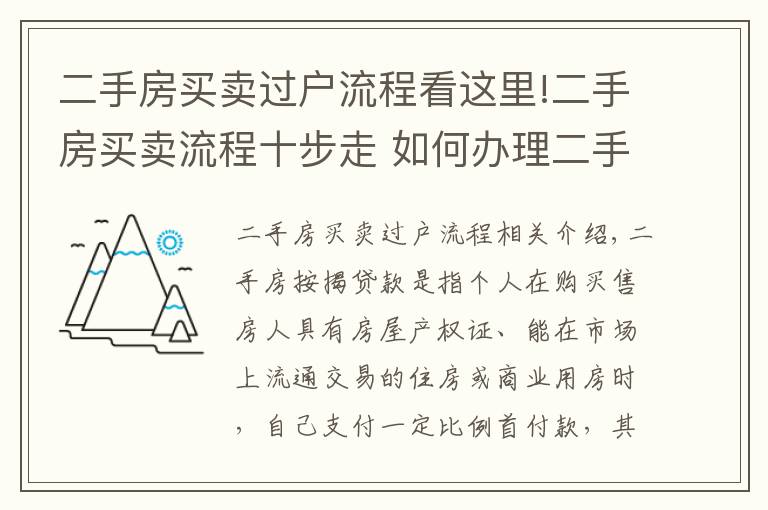 二手房买卖过户流程看这里!二手房买卖流程十步走 如何办理二手

二手房买卖过户流程相关介绍，二手房按揭贷款是指个人在购买售房人具有房屋产权证、能在市场上流通交易的住房或商业用房时，自己支付一定比例首付款，其